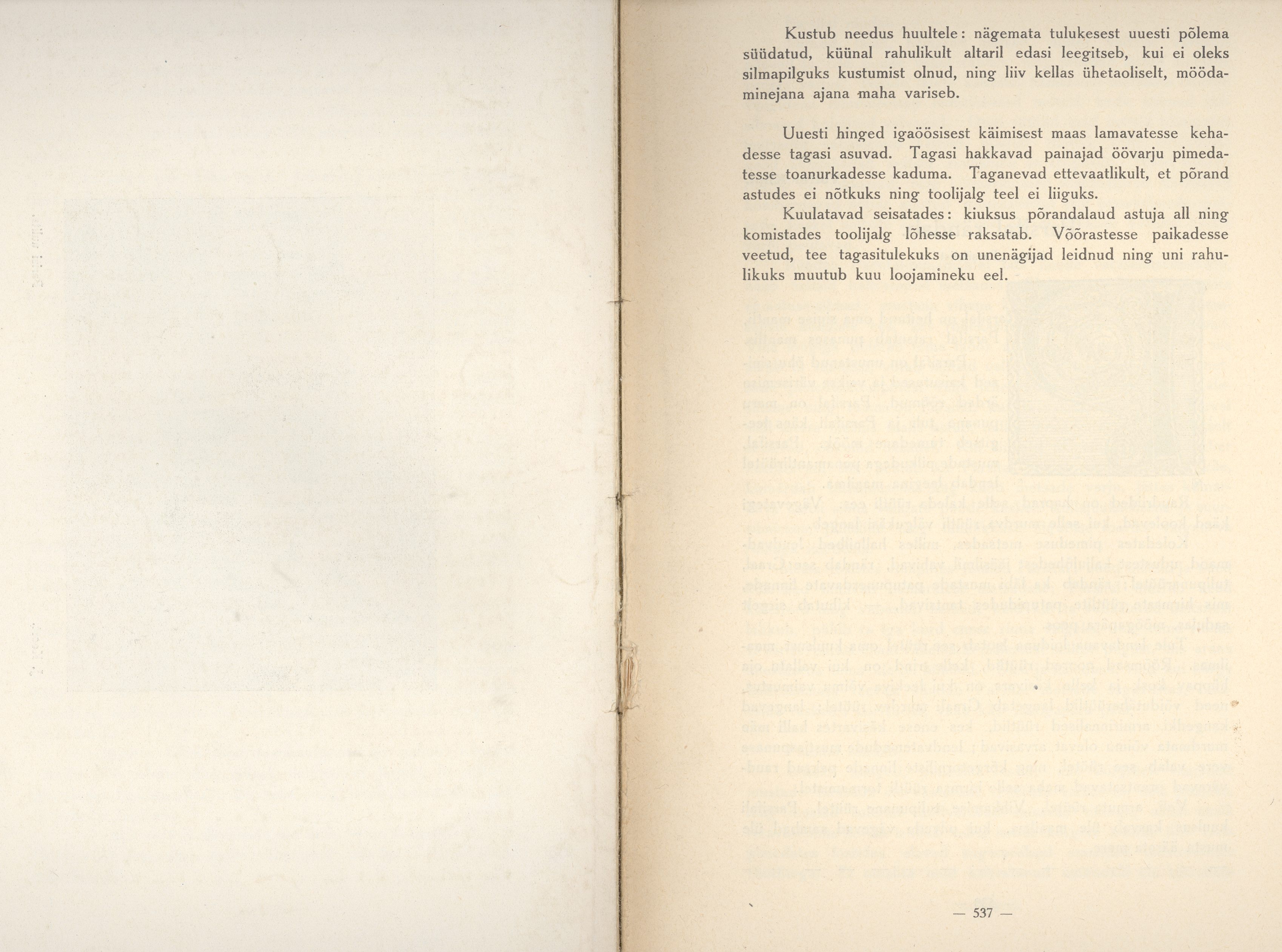 Kustub needus huultele: nägemata tulukesest uuesti põlema süüdatud, küünal rahulikult altaril edasi leegitseb, kui ei oleks silmapilguks kustumist olnud, ning liiv kellas ühetaoliselt, möödaminejana ajana maha variseb.

Uuesti hinged igaöösisest käimisest maas lamavatesse kehadesse tagasi asuvad. Tagasi hakkavad painajad öövarju pimedatesse toanurkadesse kaduma. Taganevad ettevaatlikult, et põrand astudes ei nõtkuks ning toolijalg teel ei liiguks.

Kuulatavad seisatades: kiuksus põrandalaud astuja all ning komistades toolijalg lõhesse raksatab. Võõrastesse paikadesse veetud, tee tagasitulekuks on unenägijad leidnud ning uni rahulikuks muutub kuu loojamineku eel.

— 537 —